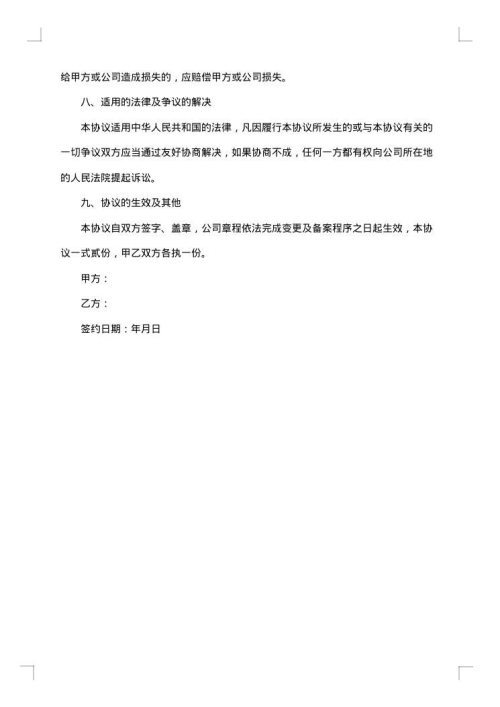 给甲方或公司造成损失的，应赔偿甲方或公司损失。

八、适用的法律及争议的解决

本协议适用中华人民共和国的法律，凡因履行本协议所发生的或与本协议有关的一切争议双方应当通过友好协商解决，如果协商不成，任何一方都有权向公司所在地的人民法院提起诉讼。

九、协议的生效及其他

本协议自双方签字、盖章，公司章程依法完成变更及备案程序之日起生效，本协议一式贰份，甲乙双方各执一份。

甲方：

乙方：

签约日期：年月日